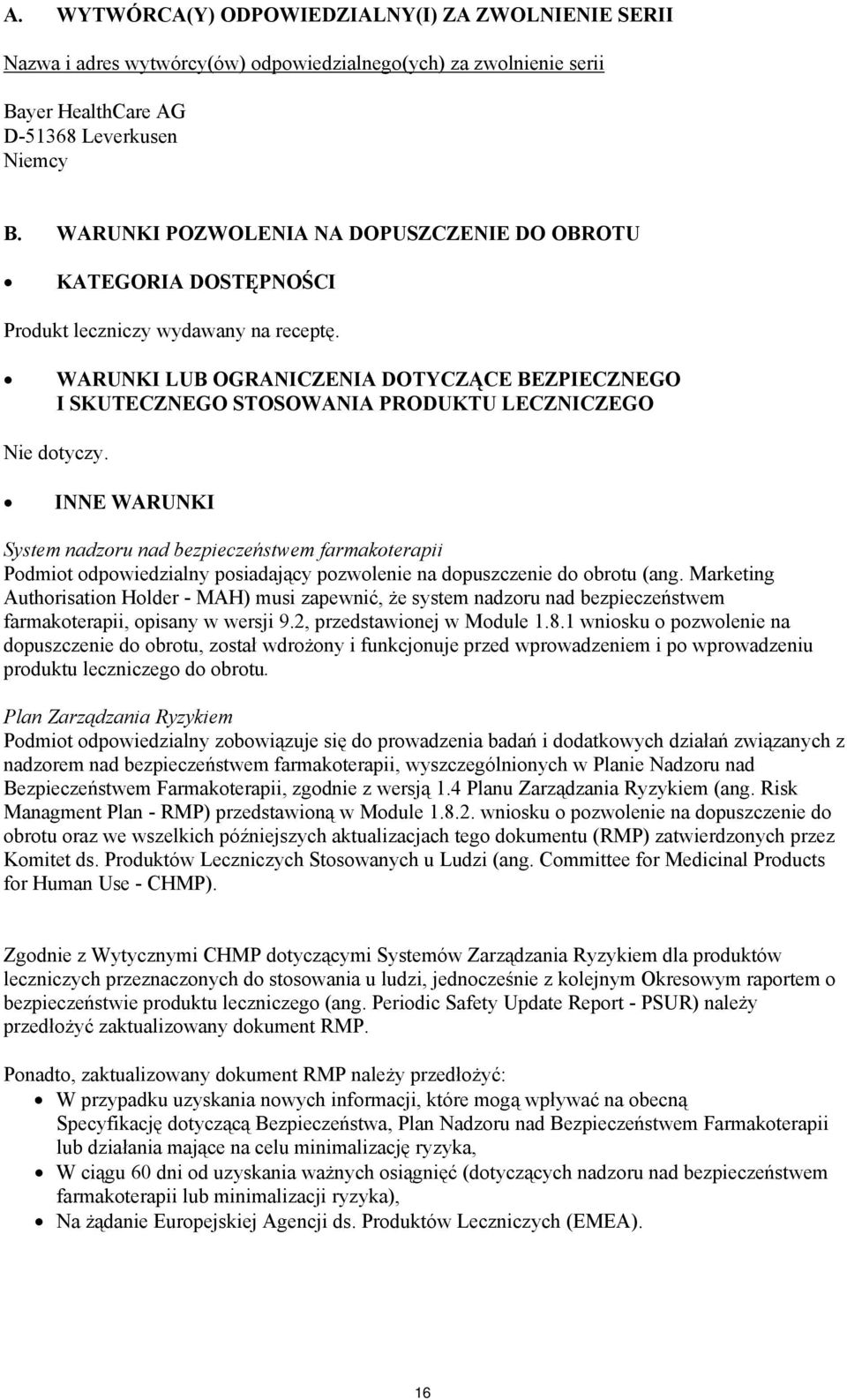 A. WYTWÓRCA(Y) ODPOWIEDZIALNY(I) ZA ZWOLNIENIE SERII

Nazwa i adres wytwórcy(ów) odpowiedzialnego(ych) za zwolnienie serii

Bayer HealthCare AG
D-51368 Leverkusen
Niemcy

B. WARUNKI POZWOLENIA NA DOPUSZCZENIE DO OBROTU

• KATEGORIA DOSTĘPNOŚCI

Produkt leczniczy wydawany na receptę.

• WARUNKI LUB OGRANICZENIA DOTYCZĄCE BEZPIECZNEGO I SKUTECZNEGO STOSOWANIA PRODUKTU LECZNICZEGO

Nie dotyczy.

• INNE WARUNKI

System nadzoru nad bezpieczeństwem farmakoterapii
Podmiot odpowiedzialny posiadający pozwolenie na dopuszczenie do obrotu (ang. Marketing Authorisation Holder - MAH) musi zapewnić, że system nadzoru nad bezpieczeństwem farmakoterapii, opisany w wersji 9.2, przedstawionej w Module 1.8.1 wniosku o pozwolenie na dopuszczenie do obrotu, został wdrożony i funkcjonuje przed wprowadzeniem i po wprowadzeniu produktu leczniczego do obrotu.

Plan Zarządzania Ryzykiem
Podmiot odpowiedzialny zobowiązuje się do prowadzenia badań i dodatkowych działań związanych z nadzorem nad bezpieczeństwem farmakoterapii, wyszczególnionych w Planie Nadzoru nad Bezpieczeństwem Farmakoterapii, zgodnie z wersją 1.4 Planu Zarządzania Ryzykiem (ang. Risk Managment Plan - RMP) przedstawioną w Module 1.8.2. wniosku o pozwolenie na dopuszczenie do obrotu oraz we wszelkich późniejszych aktualizacjach tego dokumentu (RMP) zatwierdzonych przez Komitet ds. Produktów Leczniczych Stosowanych u Ludzi (ang. Committee for Medicinal Products for Human Use - CHMP).

Zgodnie z Wytycznymi CHMP dotyczącymi Systemów Zarządzania Ryzykiem dla produktów leczniczych przeznaczonych do stosowania u ludzi, jednocześnie z kolejnym Okresowym raportem o bezpieczeństwie produktu leczniczego (ang. Periodic Safety Update Report - PSUR) należy przedłożyć zaktualizowany dokument RMP.

Ponadto, zaktualizowany dokument RMP należy przedłożyć:
• W przypadku uzyskania nowych informacji, które mogą wpływać na obecną Specyfikację dotyczącą Bezpieczeństwa, Plan Nadzoru nad Bezpieczeństwem Farmakoterapii lub działania mające na celu minimalizację ryzyka,
• W ciągu 60 dni od uzyskania ważnych osiągnięć (dotyczących nadzoru nad bezpieczeństwem farmakoterapii lub minimalizacji ryzyka),
• Na żądanie Europejskiej Agencji ds. Produktów Leczniczych (EMEA).

16